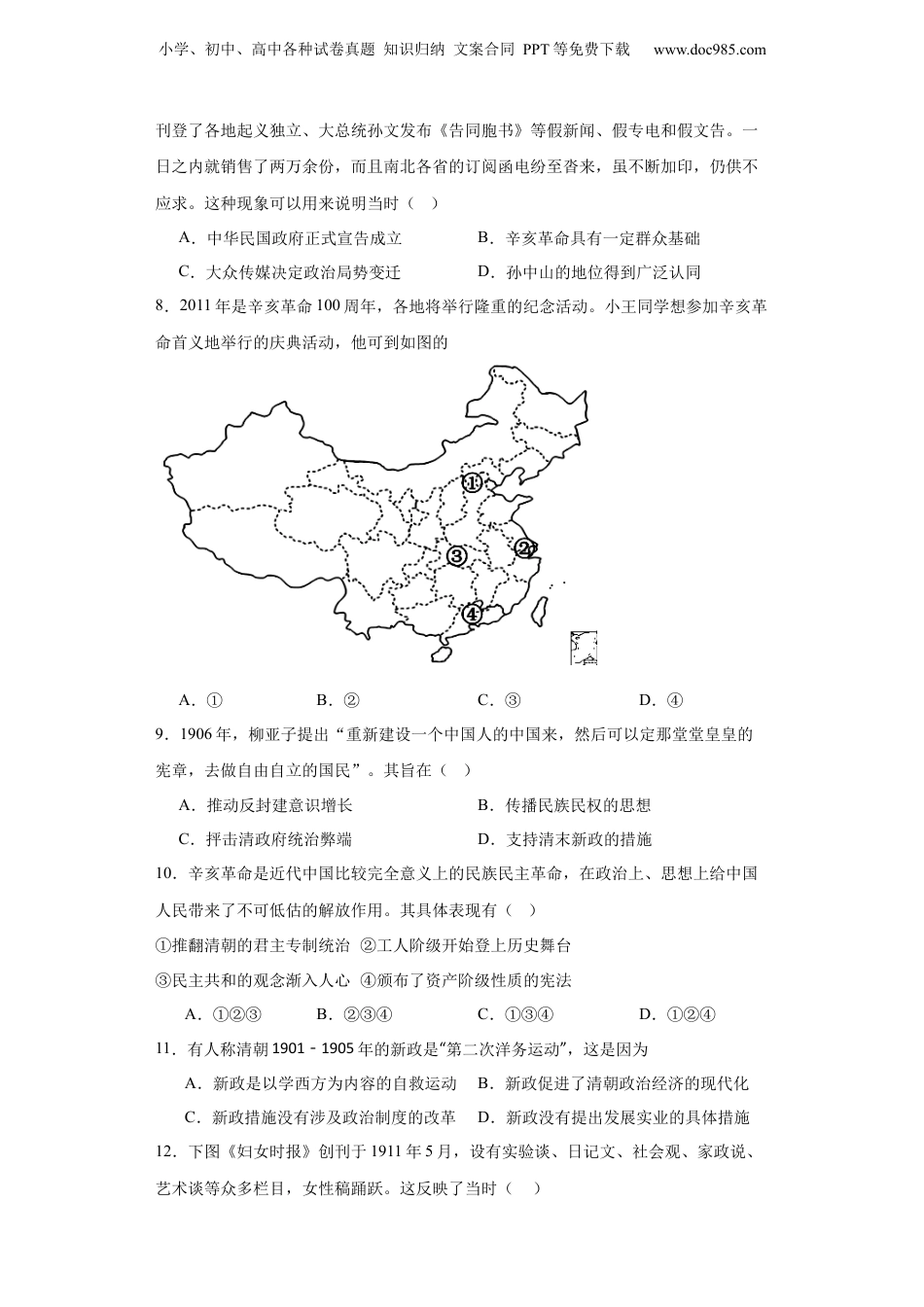 小学、初中、高中各种试卷真题 知识归纳 文案合同 PPT等免费下载 www.doc985.com

刊登了各地起义独立、大总统孙文发布《告同胞书》等假新闻、假专电和假文告。一日之内就销售了两万余份，而且南北各省的订阅函电纷至沓来，虽不断加印，仍供不应求。这种现象可以用来说明当时（ ）

A．中华民国政府正式宣告成立
B．辛亥革命具有一定群众基础
C．大众传媒决定政治局势变迁
D．孙中山的地位得到广泛认同

8．2011年是辛亥革命100周年，各地将举行隆重的纪念活动。小王同学想参加辛亥革命首义地举行的庆典活动，他可到如图的

①
②
③
④

A．①
B．②
C．③
D．④

9．1906年，柳亚子提出“重新建设一个中国人的中国来，然后可以定那堂堂皇皇的宪章，去做自由自立的国民”。其旨在（ ）

A．推动反封建意识增长
B．传播民族民权的思想
C．抨击清政府统治弊端
D．支持清末新政的措施

10．辛亥革命是近代中国比较完全意义上的民族民主革命，在政治上、思想上给中国人民带来了不可低估的解放作用。其具体表现有（ ）

①推翻清朝的君主专制统治 ②工人阶级开始登上历史舞台
③民主共和的观念渐入人心 ④颁布了资产阶级性质的宪法

A．①②③
B．②③④
C．①③④
D．①②④

11．有人称清朝1901－1905年的新政是“第二次洋务运动”，这是因为

A．新政是以学西方为内容的自救运动
B．新政促进了清朝政治经济的现代化
C．新政措施没有涉及政治制度的改革
D．新政没有提出发展实业的具体措施

12．下图《妇女时报》创刊于1911年5月，设有实验谈、日记文、社会观、家政说、艺术谈等众多栏目，女性稿踊跃。这反映了当时（ ）